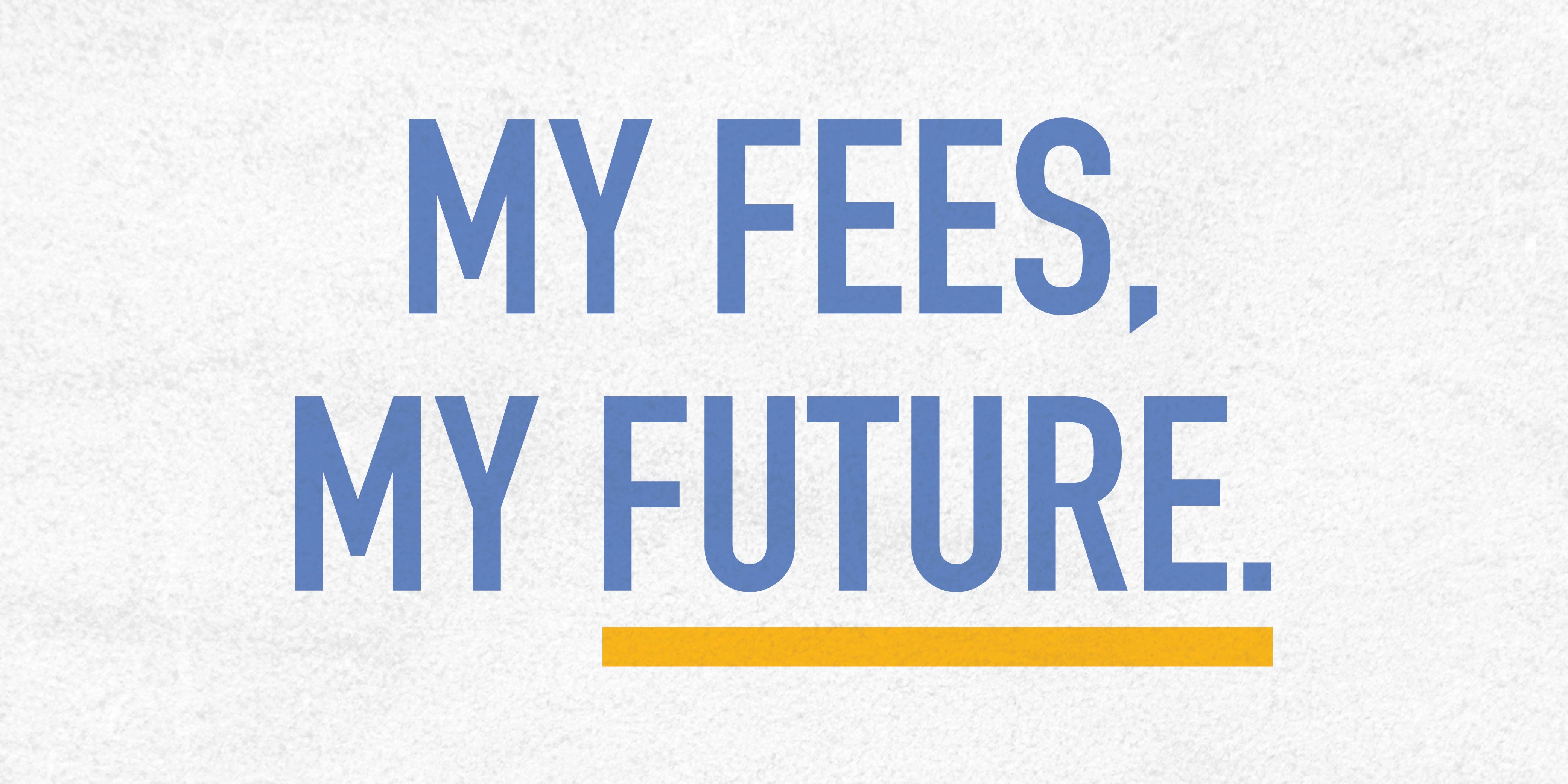 MY FEES,
MY FUTURE.